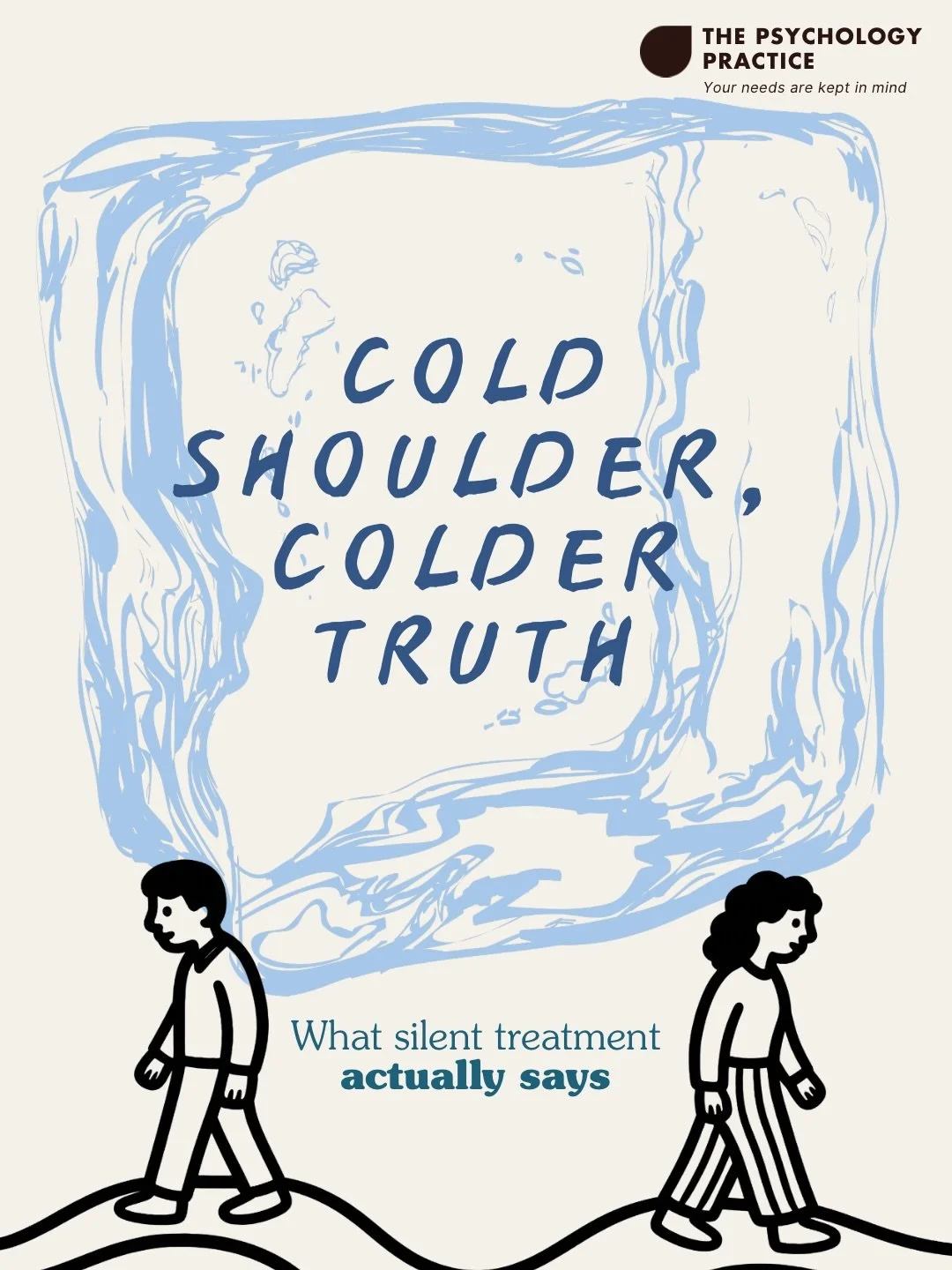 THE PSYCHOLOGY PRACTICE
Your needs are kept in mind

COLD SHOULDER, COLDER TRUTH

What silent treatment
actually says